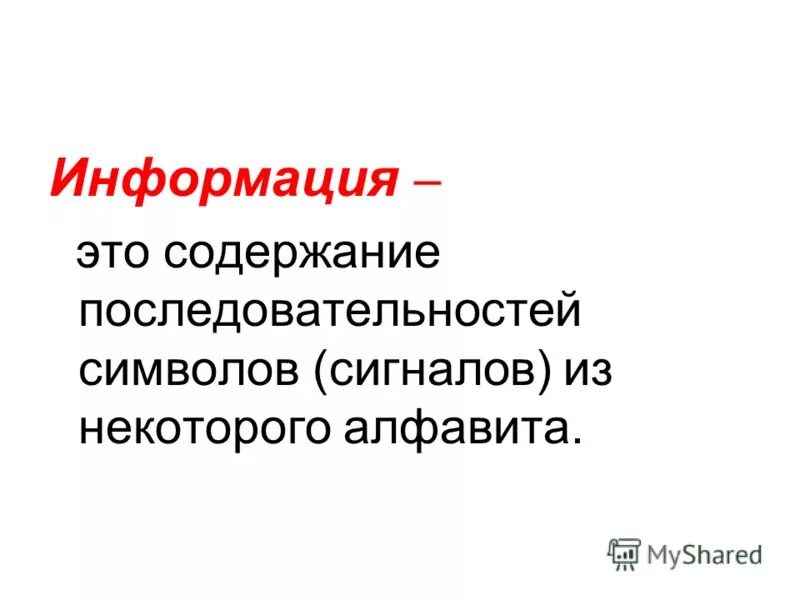 Информация –

это содержание последовательностей символов (сигналов) из некоторого алфавита.

MyShared